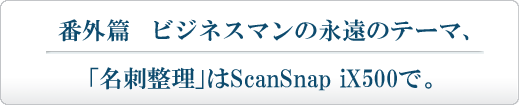 番外篇　ビジネスマンの永遠のテーマ、

「名刺整理」はScanSnap iX500で。